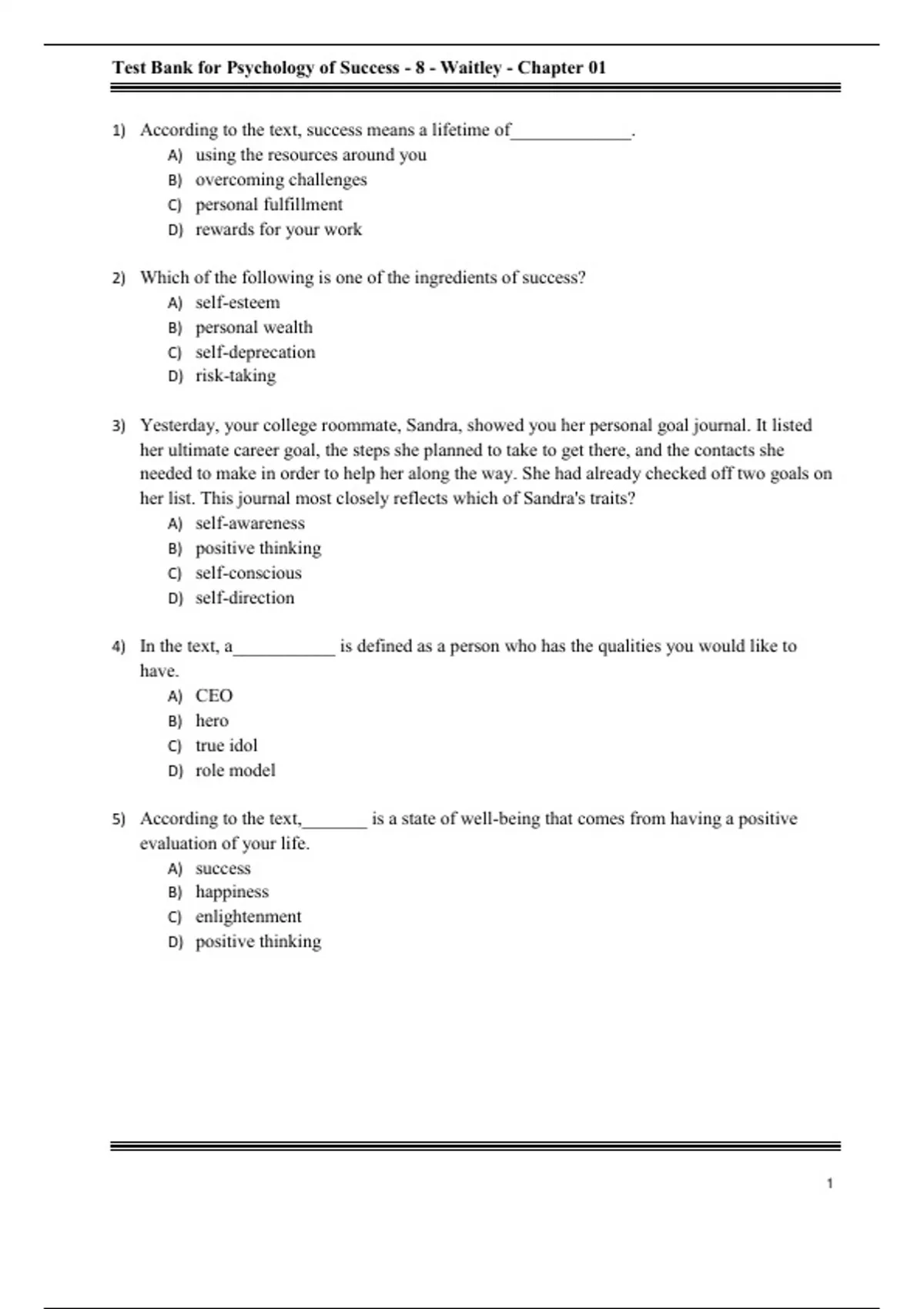 Test Bank for Psychology of Success - 8 - Waitley - Chapter 01

1) According to the text, success means a lifetime of_____________.
A) using the resources around you
B) overcoming challenges
C) personal fulfillment
D) rewards for your work

2) Which of the following is one of the ingredients of success?
A) self-esteem
B) personal wealth
C) self-deprecation
D) risk-taking

3) Yesterday, your college roommate, Sandra, showed you her personal goal journal. It listed her ultimate career goal, the steps she planned to take to get there, and the contacts she needed to make in order to help her along the way. She had already checked off two goals on her list. This journal most closely reflects which of Sandra's traits?
A) self-awareness
B) positive thinking
C) self-conscious
D) self-direction

4) In the text, a___________ is defined as a person who has the qualities you would like to have.
A) CEO
B) hero
C) true idol
D) role model

5) According to the text,_______ is a state of well-being that comes from having a positive evaluation of your life.
A) success
B) happiness
C) enlightenment
D) positive thinking

1